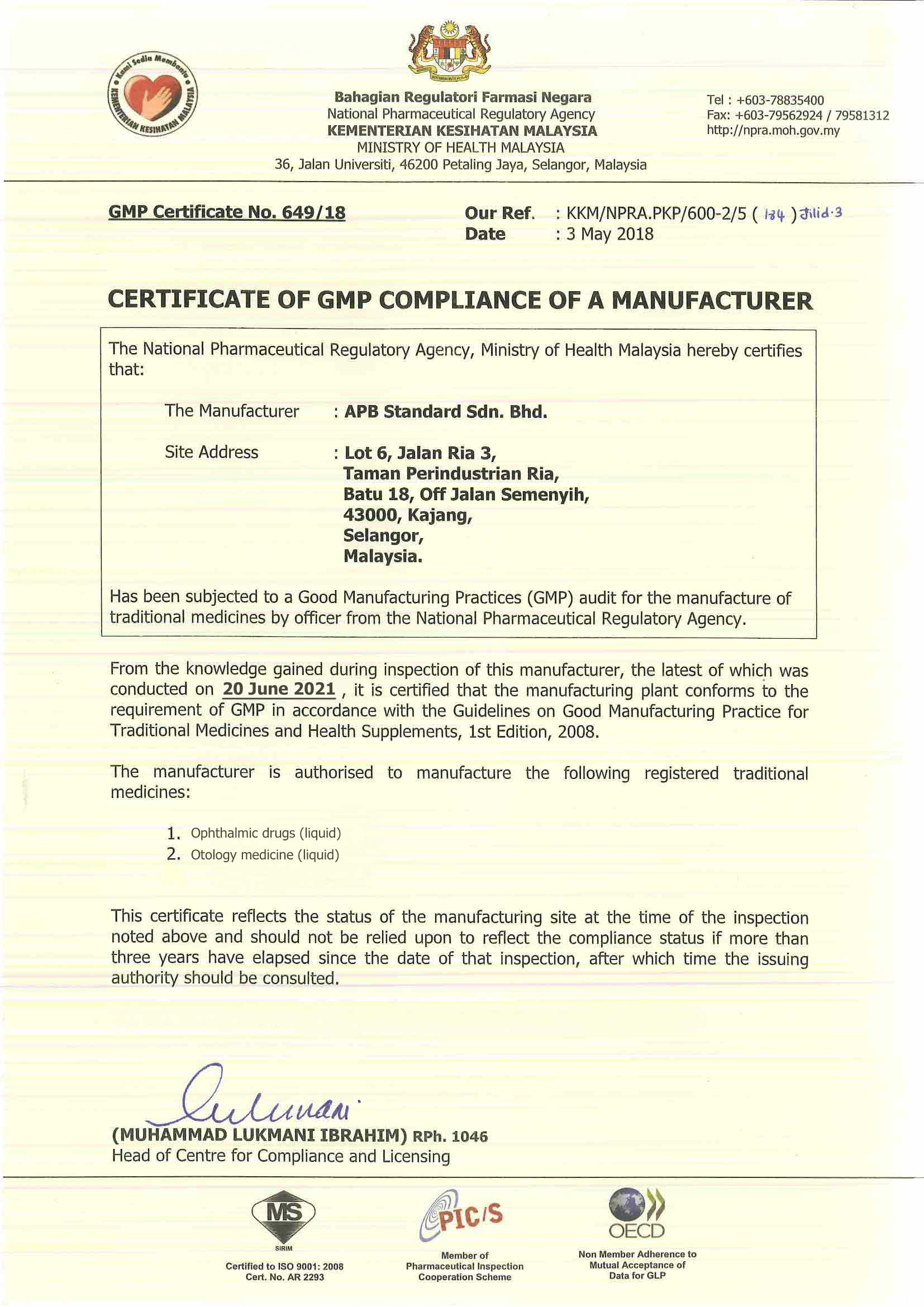 Kami Sedia Membantu
KEMENTERIAN KESIHATAN MALAYSIA

Bahagian Regulatori Farmasi Negara
National Pharmaceutical Regulatory Agency
KEMENTERIAN KESIHATAN MALAYSIA
MINISTRY OF HEALTH MALAYSIA
36, Jalan Universiti, 46200 Petaling Jaya, Selangor, Malaysia

Tel : +603-78835400
Fax: +603-79562924 / 79581312
http://npra.moh.gov.my

GMP Certificate No. 649/18

Our Ref. : KKM/NPRA.PKP/600-2/5 ( 184 ) Jilid·3
Date : 3 May 2018

CERTIFICATE OF GMP COMPLIANCE OF A MANUFACTURER

The National Pharmaceutical Regulatory Agency, Ministry of Health Malaysia hereby certifies that:

The Manufacturer : APB Standard Sdn. Bhd.

Site Address : Lot 6, Jalan Ria 3, Taman Perindustrian Ria, Batu 18, Off Jalan Semenyih, 43000, Kajang, Selangor, Malaysia.

Has been subjected to a Good Manufacturing Practices (GMP) audit for the manufacture of traditional medicines by officer from the National Pharmaceutical Regulatory Agency.

From the knowledge gained during inspection of this manufacturer, the latest of which was conducted on 20 June 2021 , it is certified that the manufacturing plant conforms to the requirement of GMP in accordance with the Guidelines on Good Manufacturing Practice for Traditional Medicines and Health Supplements, 1st Edition, 2008.

The manufacturer is authorised to manufacture the following registered traditional medicines:

1. Ophthalmic drugs (liquid)
2. Otology medicine (liquid)

This certificate reflects the status of the manufacturing site at the time of the inspection noted above and should not be relied upon to reflect the compliance status if more than three years have elapsed since the date of that inspection, after which time the issuing authority should be consulted.

Lukmani

(MUHAMMAD LUKMANI IBRAHIM) RPh. 1046
Head of Centre for Compliance and Licensing

MS
SIRIM
Certified to ISO 9001: 2008
Cert. No. AR 2293

PIC/S
Member of Pharmaceutical Inspection Cooperation Scheme

OECD
Non Member Adherence to Mutual Acceptance of Data for GLP